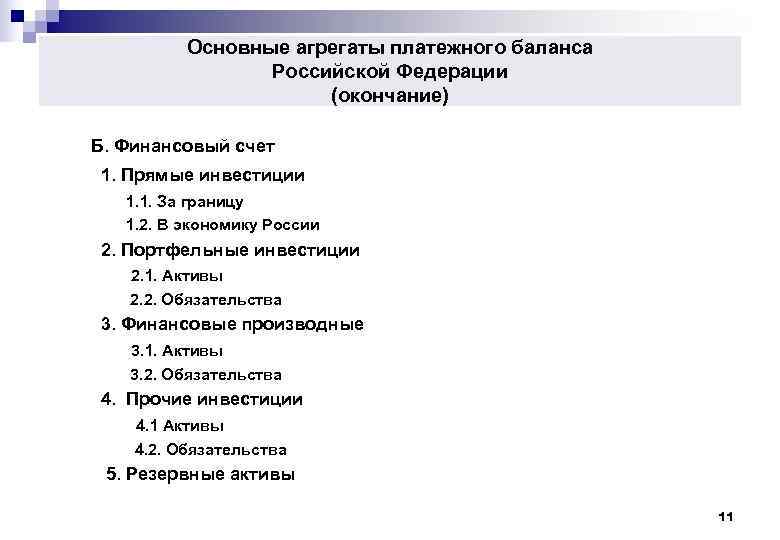 Основные агрегаты платежного баланса Российской Федерации (окончание)

Б. Финансовый счет

1. Прямые инвестиции

1.1. За границу

1.2. В экономику России

2. Портфельные инвестиции

2.1. Активы

2.2. Обязательства

3. Финансовые производные

3.1. Активы

3.2. Обязательства

4. Прочие инвестиции

4.1 Активы

4.2. Обязательства

5. Резервные активы

11